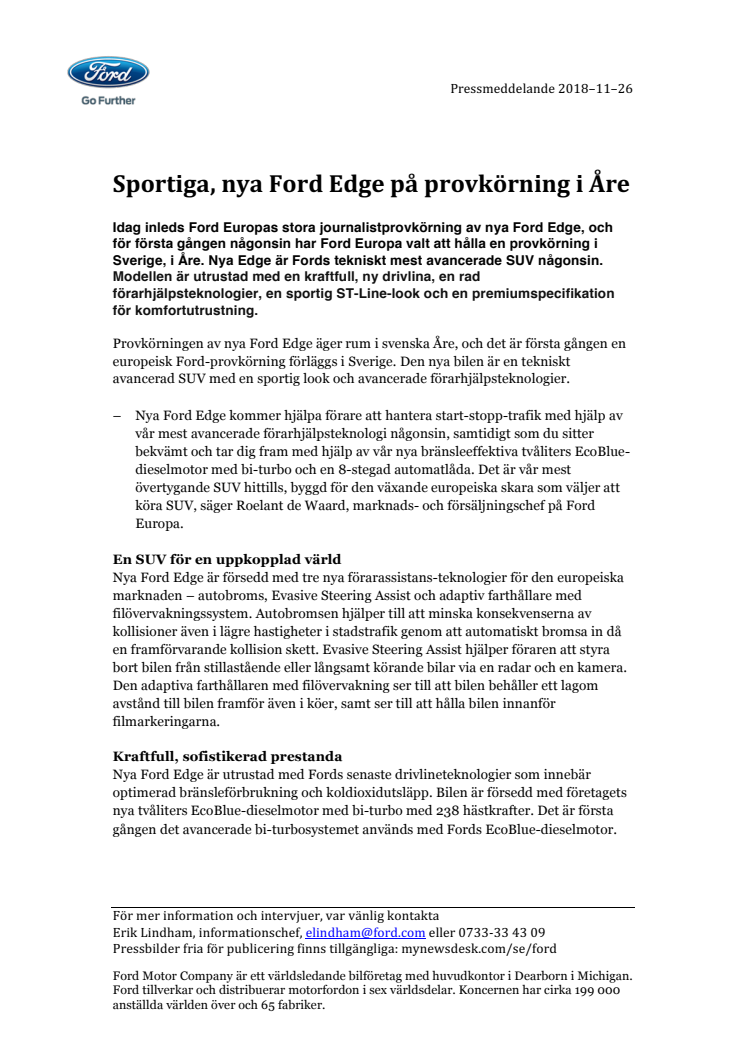 Ford
Go Further

Pressmeddelande 2018–11–26

Sportiga, nya Ford Edge på provkörning i Åre

Idag inleds Ford Europas stora journalistprovkörning av nya Ford Edge, och för första gången någonsin har Ford Europa valt att hålla en provkörning i Sverige, i Åre. Nya Edge är Fords tekniskt mest avancerade SUV någonsin. Modellen är utrustad med en kraftfull, ny drivlina, en rad förarhjälpsteknologier, en sportig ST-Line-look och en premiumspecifikation för komfortutrustning.

Provkörningen av nya Ford Edge äger rum i svenska Åre, och det är första gången en europeisk Ford-provkörning förläggs i Sverige. Den nya bilen är en tekniskt avancerad SUV med en sportig look och avancerade förarhjälpsteknologier.

– Nya Ford Edge kommer hjälpa förare att hantera start-stopp-trafik med hjälp av vår mest avancerade förarhjälpsteknologi någonsin, samtidigt som du sitter bekvämt och tar dig fram med hjälp av vår nya bränsleeffektiva tvåliters EcoBlue-dieselmotor med bi-turbo och en 8-stegad automatlåda. Det är vår mest övertygande SUV hittills, byggd för den växande europeiska skara som väljer att köra SUV, säger Roelant de Waard, marknads- och försäljningschef på Ford Europa.

En SUV för en uppkopplad värld
Nya Ford Edge är försedd med tre nya förarassistans-teknologier för den europeiska marknaden – autobroms, Evasive Steering Assist och adaptiv farthållare med filövervakningssystem. Autobromsen hjälper till att minska konsekvenserna av kollisioner även i lägre hastigheter i stadstrafik genom att automatiskt bromsa in då en framförvarande kollision skett. Evasive Steering Assist hjälper föraren att styra bort bilen från stillastående eller långsamt körande bilar via en radar och en kamera. Den adaptiva farthållaren med filövervakning ser till att bilen behåller ett lagom avstånd till bilen framför även i köer, samt ser till att hålla bilen innanför filmarkeringarna.

Kraftfull, sofistikerad prestanda
Nya Ford Edge är utrustad med Fords senaste drivlineteknologier som innebär optimerad bränsleförbrukning och koldioxidutsläpp. Bilen är försedd med företagets nya tvåliters EcoBlue-dieselmotor med bi-turbo med 238 hästkrafter. Det är första gången det avancerade bi-turbosystemet används med Fords EcoBlue-dieselmotor.

För mer information och intervjuer, var vänlig kontakta
Erik Lindham, informationschef, elindham@ford.com eller 0733-33 43 09
Pressbilder fria för publicering finns tillgängliga: mynewsdesk.com/se/ford

Ford Motor Company är ett världsledande bilföretag med huvudkontor i Dearborn i Michigan. Ford tillverkar och distribuerar motorfordon i sex världsdelar. Koncernen har cirka 199 000 anställda världen över och 65 fabriker.